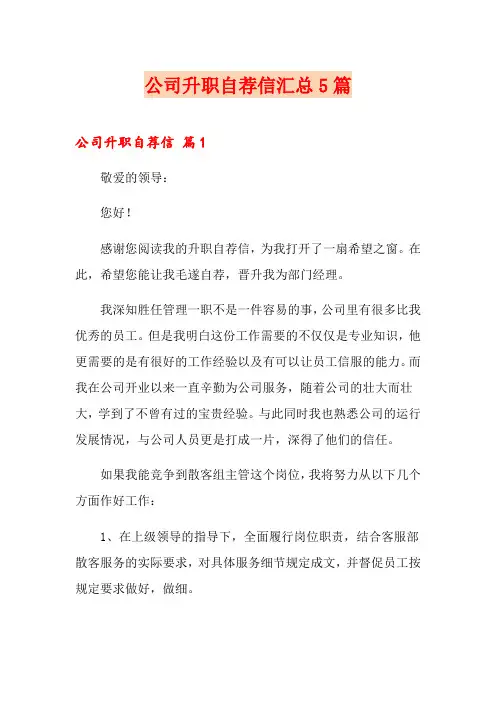 公司升职自荐信汇总5篇

公司升职自荐信 篇1

敬爱的领导：

您好！

感谢您阅读我的升职自荐信，为我打开了一扇希望之窗。在此，希望您能让我毛遂自荐，晋升我为部门经理。

我深知胜任管理一职不是一件容易的事，公司里有很多比我优秀的员工。但是我明白这份工作需要的不仅仅是专业知识，他更需要的是有很好的工作经验以及有可以让员工信服的能力。而我在公司开业以来一直辛勤为公司服务，随着公司的壮大而壮大，学到了不曾有过的宝贵经验。与此同时我也熟悉公司的运行发展情况，与公司人员更是打成一片，深得了他们的信任。

如果我能竞争到散客组主管这个岗位，我将努力从以下几个方面作好工作：

1、在上级领导的指导下，全面履行岗位职责，结合客服部散客服务的实际要求，对具体服务细节规定成文，并督促员工按规定要求做好，做细。